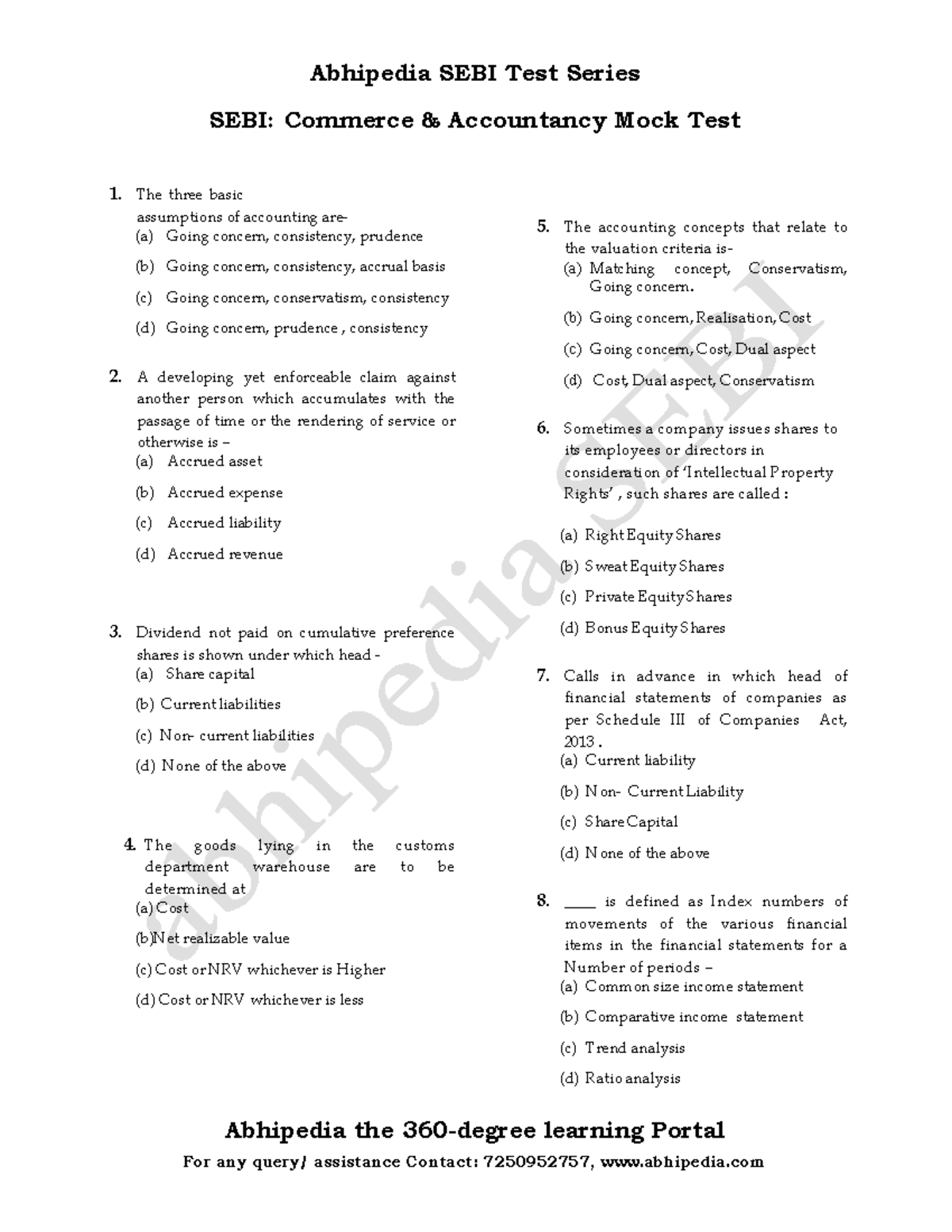 Abhipedia SEBI Test Series

SEBI: Commerce & Accountancy Mock Test

1. The three basic assumptions of accounting are-
(a) Going concern, consistency, prudence
(b) Going concern, consistency, accrual basis
(c) Going concern, conservatism, consistency
(d) Going concern, prudence , consistency

2. A developing yet enforceable claim against another person which accumulates with the passage of time or the rendering of service or otherwise is –
(a) Accrued asset
(b) Accrued expense
(c) Accrued liability
(d) Accrued revenue

3. Dividend not paid on cumulative preference shares is shown under which head -
(a) Share capital
(b) Current liabilities
(c) Non- current liabilities
(d) None of the above

4. The goods lying in the customs department warehouse are to be determined at
(a) Cost
(b)Net realizable value
(c) Cost or NRV whichever is Higher
(d) Cost or NRV whichever is less

5. The accounting concepts that relate to the valuation criteria is-
(a) Matching concept, Conservatism, Going concern.
(b) Going concern, Realisation, Cost
(c) Going concern, Cost, Dual aspect
(d) Cost, Dual aspect, Conservatism

6. Sometimes a company issues shares to its employees or directors in consideration of 'Intellectual Property Rights' , such shares are called :
(a) Right Equity Shares
(b) Sweat Equity Shares
(c) Private Equity Shares
(d) Bonus Equity Shares

7. Calls in advance in which head of financial statements of companies as per Schedule III of Companies Act, 2013 .
(a) Current liability
(b) Non- Current Liability
(c) Share Capital
(d) None of the above

8. ____ is defined as Index numbers of movements of the various financial items in the financial statements for a Number of periods –
(a) Common size income statement
(b) Comparative income statement
(c) Trend analysis
(d) Ratio analysis

abhipedia SEBI

Abhipedia the 360-degree learning Portal
For any query/ assistance Contact: 7250952757, www.abhipedia.com